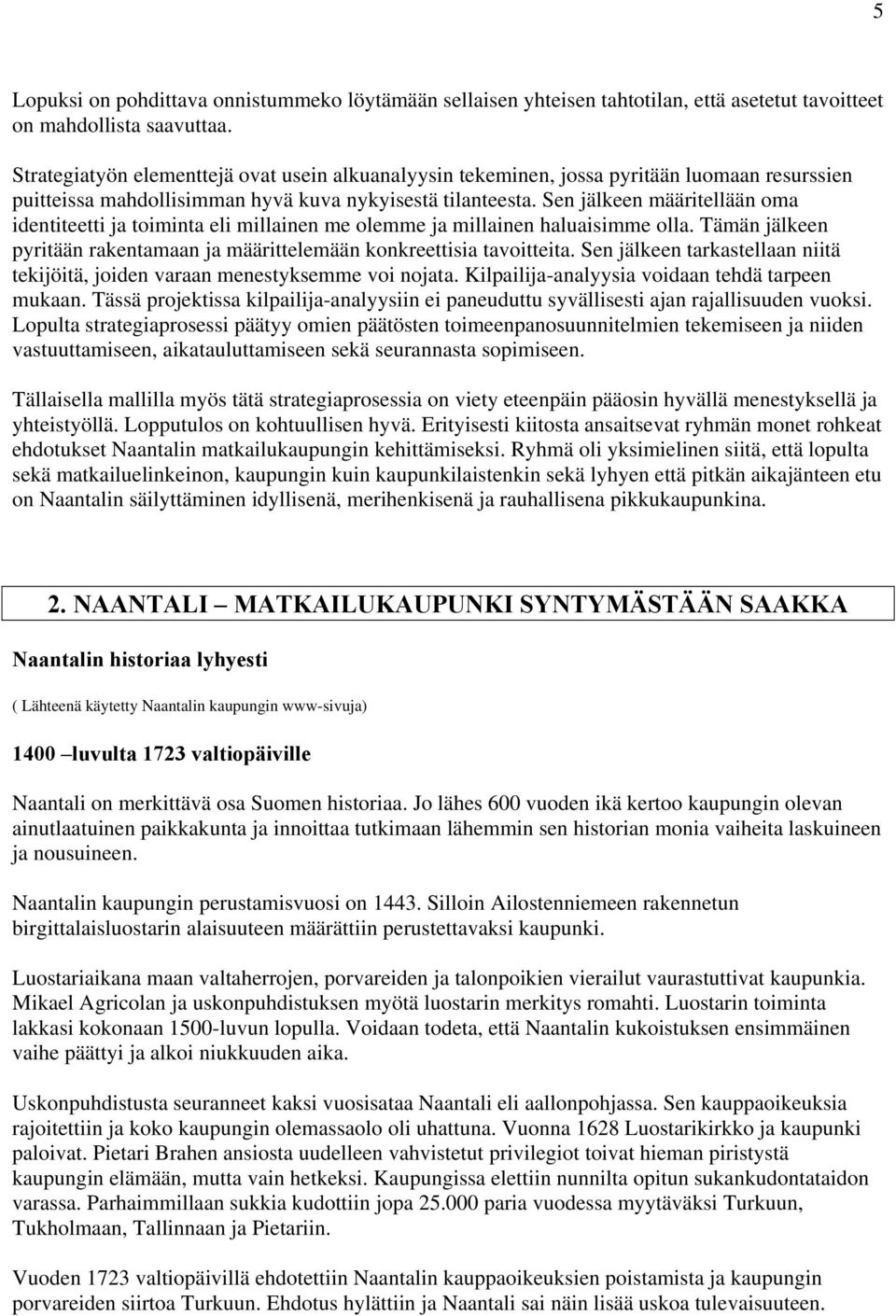 5

Lopuksi on pohdittava onnistummeko löytämään sellaisen yhteisen tahtotilan, että asetetut tavoitteet on mahdollista saavuttaa.

Strategiatyön elementtejä ovat usein alkuanalyysin tekeminen, jossa pyritään luomaan resurssien puitteissa mahdollisimman hyvä kuva nykyisestä tilanteesta. Sen jälkeen määritellään oma identiteetti ja toiminta eli millainen me olemme ja millainen haluaisimme olla. Tämän jälkeen pyritään rakentamaan ja määrittelemään konkreettisia tavoitteita. Sen jälkeen tarkastellaan niitä tekijöitä, joiden varaan menestyksemme voi nojata. Kilpailija-analyysia voidaan tehdä tarpeen mukaan. Tässä projektissa kilpailija-analyysiin ei paneuduttu syvällisesti ajan rajallisuuden vuoksi. Lopulta strategiaprosessi päätyy omien päätösten toimeenpanosuunnitelmien tekemiseen ja niiden vastuuttamiseen, aikatauluttamiseen sekä seurannasta sopimiseen.

Tällaisella mallilla myös tätä strategiaprosessia on viety eteenpäin pääosin hyvällä menestyksellä ja yhteistyöllä. Lopputulos on kohtuullisen hyvä. Erityisesti kiitosta ansaitsevat ryhmän monet rohkeat ehdotukset Naantalin matkailukaupungin kehittämiseksi. Ryhmä oli yksimielinen siitä, että lopulta sekä matkailuelinkeinon, kaupungin kuin kaupunkilaistenkin sekä lyhyen että pitkän aikajänteen etu on Naantalin säilyttäminen idyllisenä, merihenkisenä ja rauhallisena pikkukaupunkina.

2. NAANTALI – MATKAILUKAUPUNKI SYNTYMÄSTÄÄN SAAKKA

Naantalin historiaa lyhyesti

( Lähteenä käytetty Naantalin kaupungin www-sivuja)

1400 –luvulta 1723 valtiopäiville

Naantali on merkittävä osa Suomen historiaa. Jo lähes 600 vuoden ikä kertoo kaupungin olevan ainutlaatuinen paikkakunta ja innoittaa tutkimaan lähemmin sen historian monia vaiheita laskuineen ja nousuineen.

Naantalin kaupungin perustamisvuosi on 1443. Silloin Ailostenniemeen rakennetun birgittalaisluostarin alaisuuteen määrättiin perustettavaksi kaupunki.

Luostariaikana maan valtaherrojen, porvareiden ja talonpoikien vierailut vaurastuttivat kaupunkia. Mikael Agricolan ja uskonpuhdistuksen myötä luostarin merkitys romahti. Luostarin toiminta lakkasi kokonaan 1500-luvun lopulla. Voidaan todeta, että Naantalin kukoistuksen ensimmäinen vaihe päättyi ja alkoi niukkuuden aika.

Uskonpuhdistusta seuranneet kaksi vuosisataa Naantali eli aallonpohjassa. Sen kauppaoikeuksia rajoitettiin ja koko kaupungin olemassaolo oli uhattuna. Vuonna 1628 Luostarikirkko ja kaupunki paloivat. Pietari Brahen ansiosta uudelleen vahvistetut privilegiot toivat hieman piristystä kaupungin elämään, mutta vain hetkeksi. Kaupungissa elettiin nunnilta opitun sukankudontataidon varassa. Parhaimmillaan sukkia kudottiin jopa 25.000 paria vuodessa myytäväksi Turkuun, Tukholmaan, Tallinnaan ja Pietariin.

Vuoden 1723 valtiopäivillä ehdotettiin Naantalin kauppaoikeuksien poistamista ja kaupungin porvareiden siirtoa Turkuun. Ehdotus hylättiin ja Naantali sai näin lisää uskoa tulevaisuuteen.